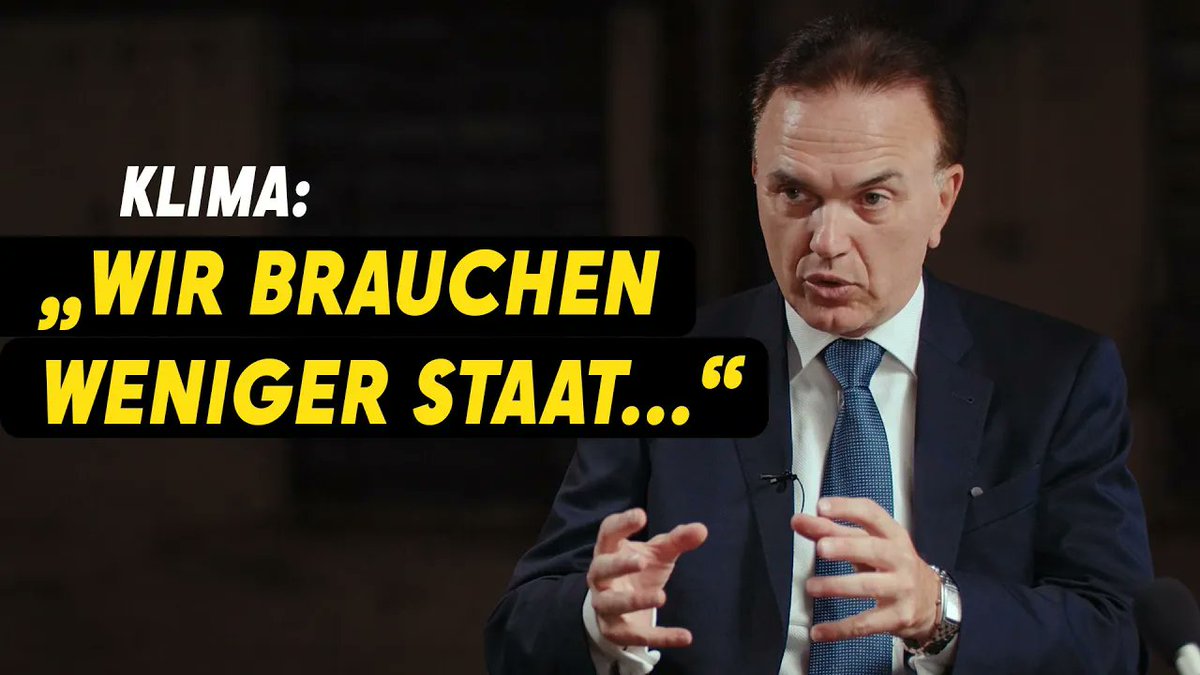 KLIMA:
„WIR BRAUCHEN WENIGER STAAT…“